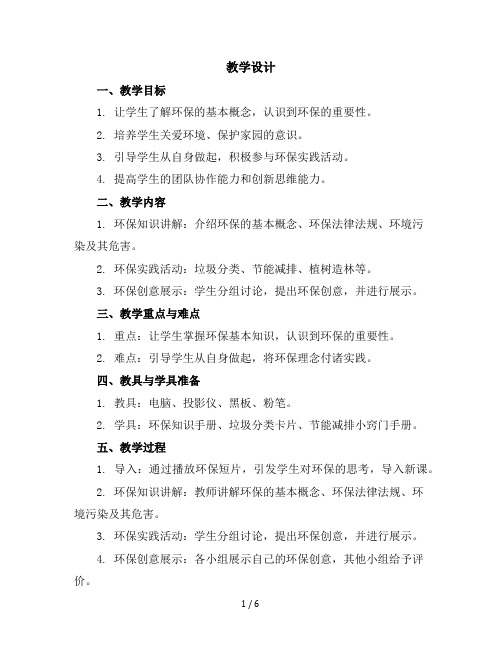 教学设计

一、教学目标

1. 让学生了解环保的基本概念，认识到环保的重要性。

2. 培养学生关爱环境、保护家园的意识。

3. 引导学生从自身做起，积极参与环保实践活动。

4. 提高学生的团队协作能力和创新思维能力。

二、教学内容

1. 环保知识讲解：介绍环保的基本概念、环保法律法规、环境污染及其危害。

2. 环保实践活动：垃圾分类、节能减排、植树造林等。

3. 环保创意展示：学生分组讨论，提出环保创意，并进行展示。

三、教学重点与难点

1. 重点：让学生掌握环保基本知识，认识到环保的重要性。

2. 难点：引导学生从自身做起，将环保理念付诸实践。

四、教具与学具准备

1. 教具：电脑、投影仪、黑板、粉笔。

2. 学具：环保知识手册、垃圾分类卡片、节能减排小窍门手册。

五、教学过程

1. 导入：通过播放环保短片，引发学生对环保的思考，导入新课。

2. 环保知识讲解：教师讲解环保的基本概念、环保法律法规、环境污染及其危害。

3. 环保实践活动：学生分组讨论，提出环保创意，并进行展示。

4. 环保创意展示：各小组展示自己的环保创意，其他小组给予评价。

1 / 6